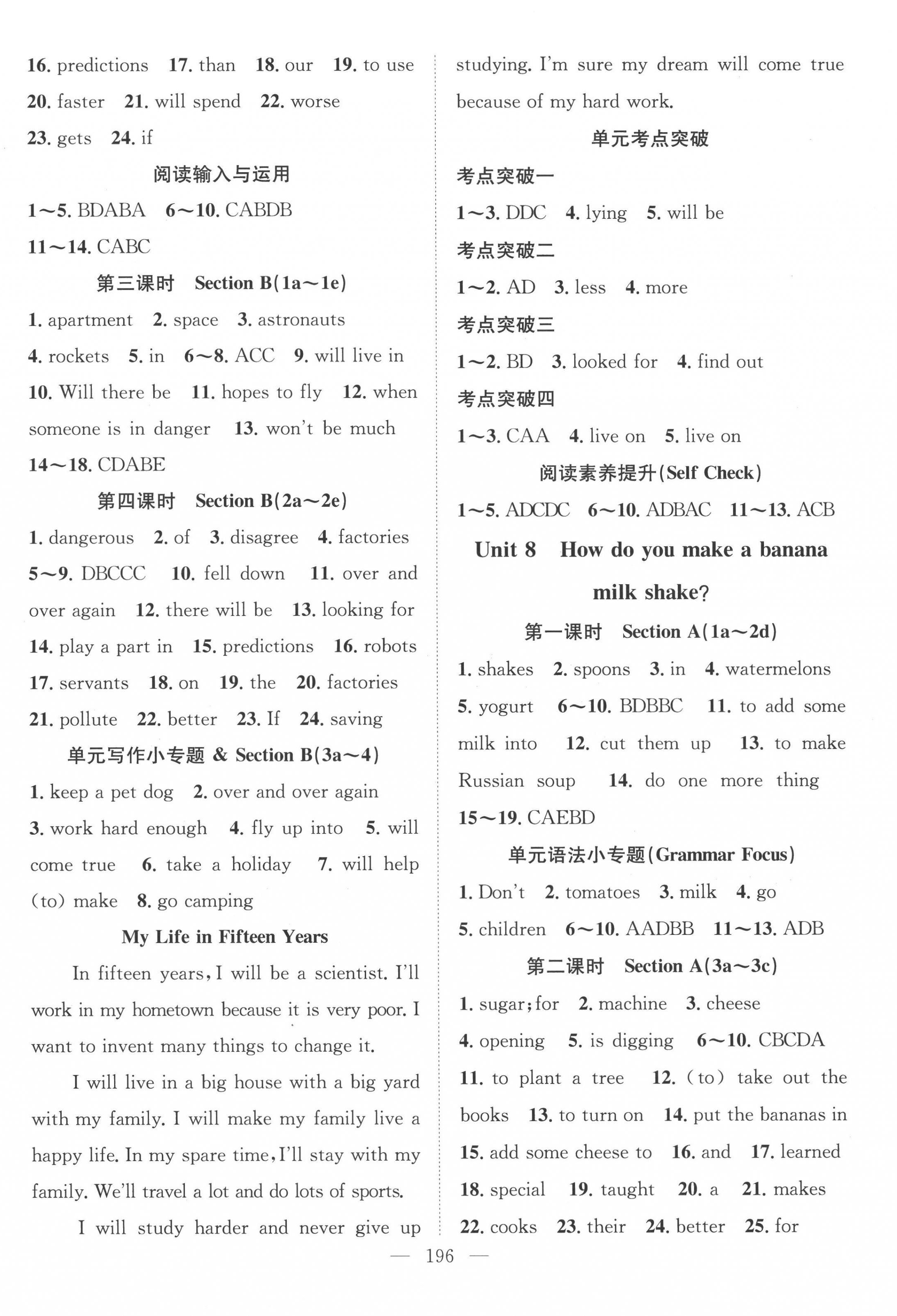 16. predictions 17. than 18. our 19. to use 20. faster 21. will spend 22. worse 23. gets 24. if

阅读输入与运用

1～5. BDABA 6～10. CABDB 11～14. CABC

第三课时 Section B(1a～1e)

1. apartment 2. space 3. astronauts 4. rockets 5. in 6～8. ACC 9. will live in 10. Will there be 11. hopes to fly 12. when someone is in danger 13. won't be much 14～18. CDABE

第四课时 Section B(2a～2e)

1. dangerous 2. of 3. disagree 4. factories 5～9. DBCCC 10. fell down 11. over and over again 12. there will be 13. looking for 14. play a part in 15. predictions 16. robots 17. servants 18. on 19. the 20. factories 21. pollute 22. better 23. If 24. saving

单元写作小专题 & Section B(3a～4)

1. keep a pet dog 2. over and over again 3. work hard enough 4. fly up into 5. will come true 6. take a holiday 7. will help (to) make 8. go camping

My Life in Fifteen Years

In fifteen years, I will be a scientist. I'll work in my hometown because it is very poor. I want to invent many things to change it.

I will live in a big house with a big yard with my family. I will make my family live a happy life. In my spare time, I'll stay with my family. We'll travel a lot and do lots of sports.

I will study harder and never give up studying. I'm sure my dream will come true because of my hard work.

单元考点突破

考点突破一

1～3. DDC 4. lying 5. will be

考点突破二

1～2. AD 3. less 4. more

考点突破三

1～2. BD 3. looked for 4. find out

考点突破四

1～3. CAA 4. live on 5. live on

阅读素养提升(Self Check)

1～5. ADCDC 6～10. ADBAC 11～13. ACB

Unit 8 How do you make a banana milk shake?

第一课时 Section A(1a～2d)

1. shakes 2. spoons 3. in 4. watermelons 5. yogurt 6～10. BDBBC 11. to add some milk into 12. cut them up 13. to make Russian soup 14. do one more thing 15～19. CAEBD

单元语法小专题(Grammar Focus)

1. Don't 2. tomatoes 3. milk 4. go 5. children 6～10. AADBB 11～13. ADB

第二课时 Section A(3a～3c)

1. sugar; for 2. machine 3. cheese 4. opening 5. is digging 6～10. CBCDA 11. to plant a tree 12. (to) take out the books 13. to turn on 14. put the bananas in 15. add some cheese to 16. and 17. learned 18. special 19. taught 20. a 21. makes 22. cooks 23. their 24. better 25. for

— 196 —